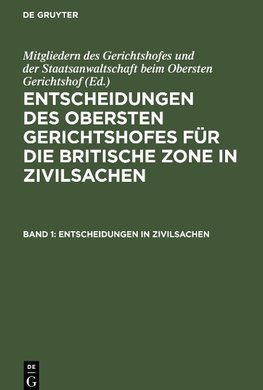 DE GRUYTER

Mitgliedern des Gerichtshofes und der Staatsanwaltschaft beim Obersten Gerichtshof (Ed.)

ENTSCHEIDUNGEN DES OBERSTEN GERICHTSHOFES FÜR DIE BRITISCHE ZONE IN ZIVILSACHEN

BAND 1: ENTSCHEIDUNGEN IN ZIVILSACHEN

DE
G